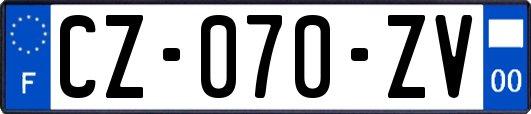 F

CZ-070-ZV

00